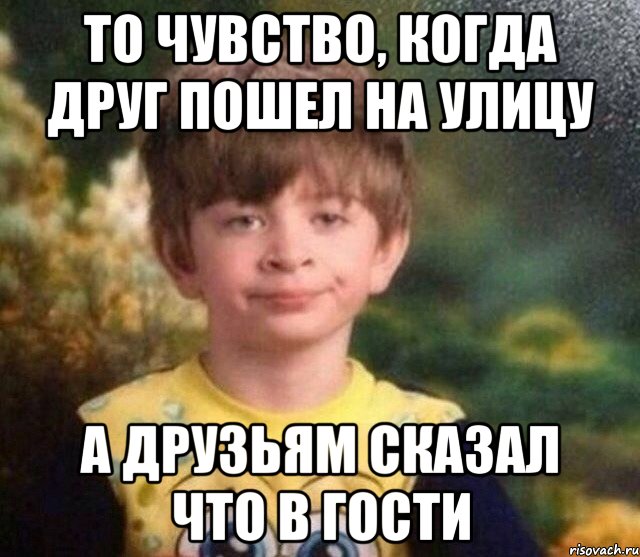 ТО ЧУВСТВО, КОГДА ДРУГ ПОШЕЛ НА УЛИЦУ

А ДРУЗЬЯМ СКАЗАЛ ЧТО В ГОСТИ

risovach.ru